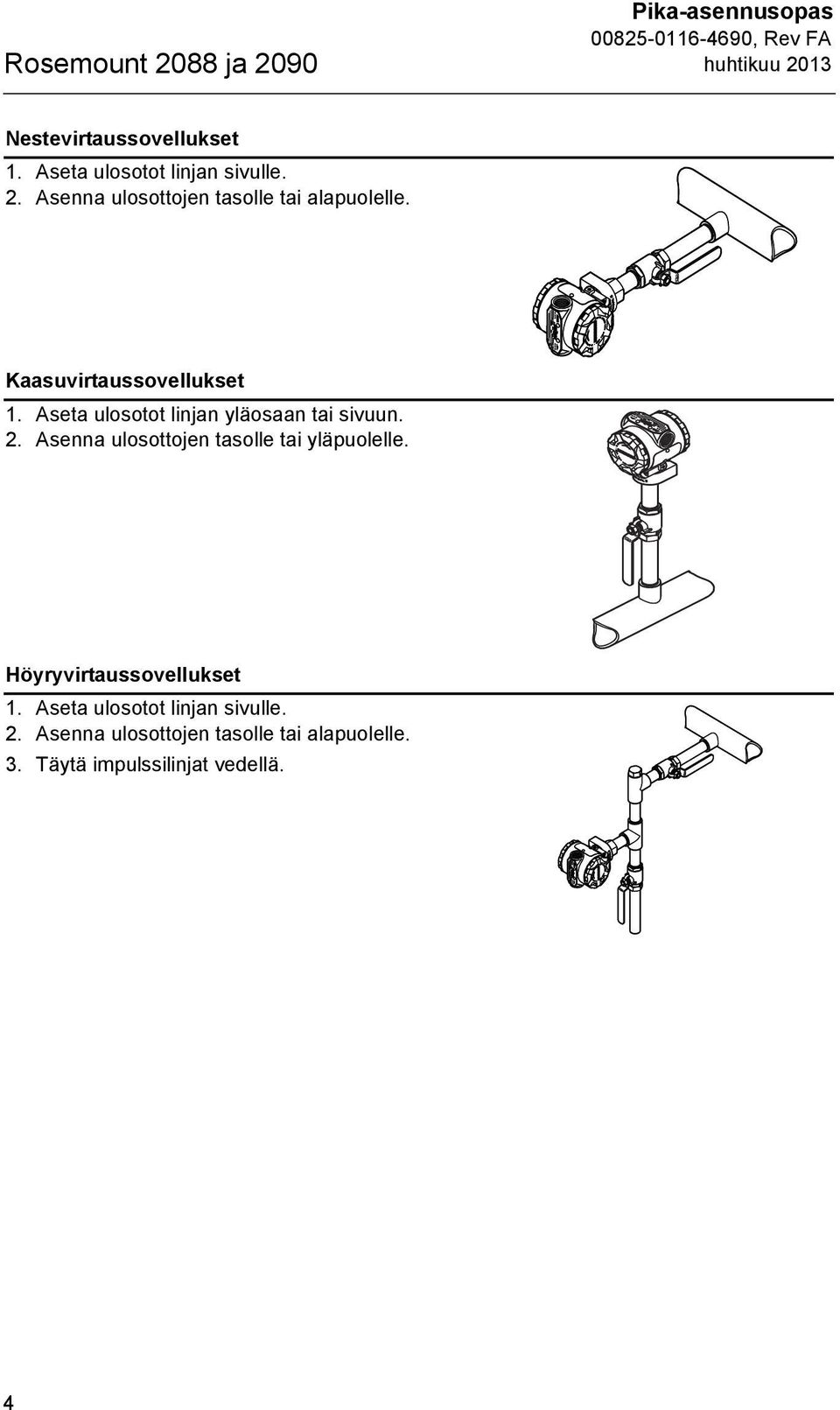 Rosemount 2088 ja 2090

Pika-asennusopas
00825-0116-4690, Rev FA
huhtikuu 2013

Nestevirtaussovellukset
1. Aseta ulosotot linjan sivulle.
2. Asenna ulosottojen tasolle tai alapuolelle.

Kaasuvirtaussovellukset
1. Aseta ulosotot linjan yläosaan tai sivuun.
2. Asenna ulosottojen tasolle tai yläpuolelle.

Höyryvirtaussovellukset
1. Aseta ulosotot linjan sivulle.
2. Asenna ulosottojen tasolle tai alapuolelle.
3. Täytä impulssilinjat vedellä.

4